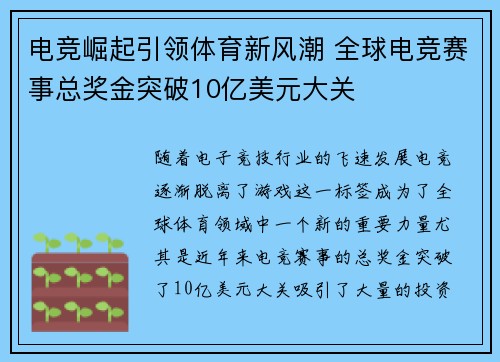 电竞崛起引领体育新风潮 全球电竞赛事总奖金突破10亿美元大关

随着电子竞技行业的飞速发展电竞逐渐脱离了游戏这一标签成为了全球体育领域中一个新的重要力量尤其是近年来电竞赛事的总奖金突破了10亿美元大关吸引了大量的投资